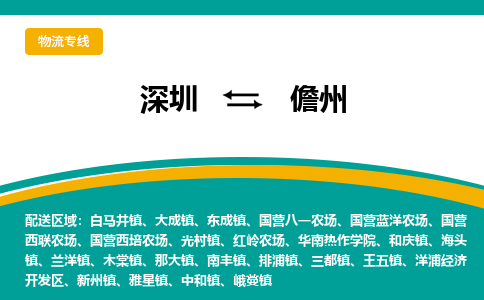 物流专线

深圳 ⇆ 儋州

配送区域：白马井镇、大成镇、东成镇、国营八一农场、国营蓝洋农场、国营西联农场、国营西培农场、光村镇、红岭农场、华南热作学院、和庆镇、海头镇、兰洋镇、木棠镇、那大镇、南丰镇、排浦镇、三都镇、王五镇、洋浦经济开发区、新州镇、雅星镇、中和镇、峨蔓镇